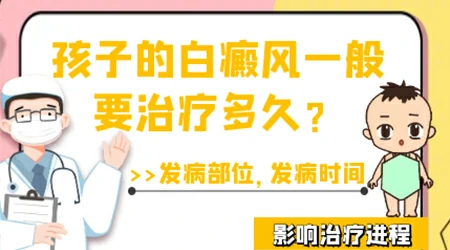 孩子的白癜风一般要治疗多久？

>>发病部位，发病时间

影响治疗进程